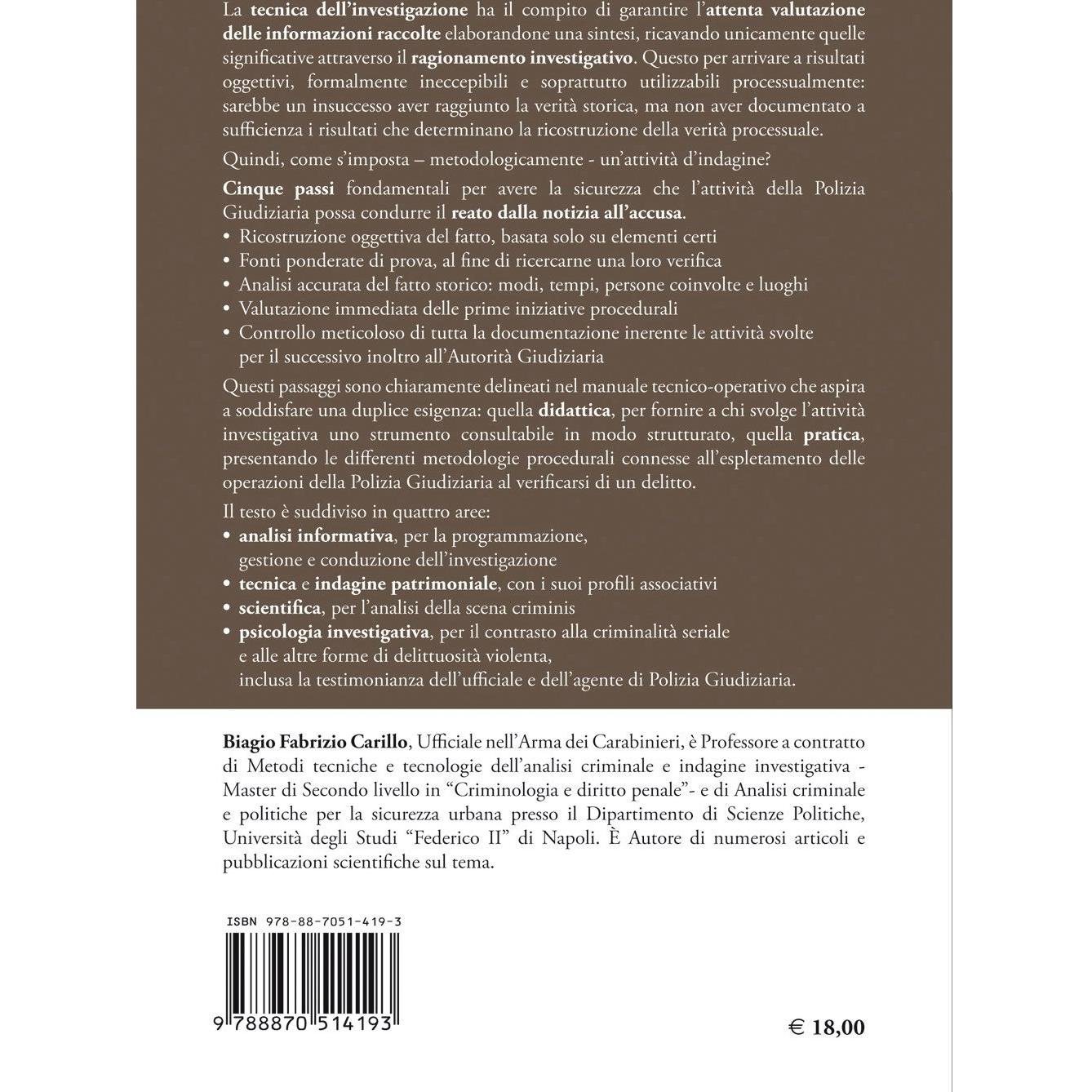 La tecnica dell'investigazione ha il compito di garantire l'attenta valutazione delle informazioni raccolte elaborandone una sintesi, ricavando unicamente quelle significative attraverso il ragionamento investigativo. Questo per arrivare a risultati oggettivi, formalmente ineccepibili e soprattutto utilizzabili processualmente: sarebbe un insuccesso aver raggiunto la verità storica, ma non aver documentato a sufficienza i risultati che determinano la ricostruzione della verità processuale.

Quindi, come s'imposta – metodologicamente - un'attività d'indagine?

Cinque passi fondamentali per avere la sicurezza che l'attività della Polizia Giudiziaria possa condurre il reato dalla notizia all'accusa.
• Ricostruzione oggettiva del fatto, basata solo su elementi certi
• Fonti ponderate di prova, al fine di ricercarne una loro verifica
• Analisi accurata del fatto storico: modi, tempi, persone coinvolte e luoghi
• Valutazione immediata delle prime iniziative procedurali
• Controllo meticoloso di tutta la documentazione inerente le attività svolte per il successivo inoltro all'Autorità Giudiziaria

Questi passaggi sono chiaramente delineati nel manuale tecnico-operativo che aspira a soddisfare una duplice esigenza: quella didattica, per fornire a chi svolge l'attività investigativa uno strumento consultabile in modo strutturato, quella pratica, presentando le differenti metodologie procedurali connesse all'espletamento delle operazioni della Polizia Giudiziaria al verificarsi di un delitto.

Il testo è suddiviso in quattro aree:
• analisi informativa, per la programmazione, gestione e conduzione dell'investigazione
• tecnica e indagine patrimoniale, con i suoi profili associativi
• scientifica, per l'analisi della scena criminis
• psicologia investigativa, per il contrasto alla criminalità seriale e alle altre forme di delittuosità violenta, inclusa la testimonianza dell'ufficiale e dell'agente di Polizia Giudiziaria.

Biagio Fabrizio Carillo, Ufficiale nell'Arma dei Carabinieri, è Professore a contratto di Metodi tecniche e tecnologie dell'analisi criminale e indagine investigativa - Master di Secondo livello in "Criminologia e diritto penale"- e di Analisi criminale e politiche per la sicurezza urbana presso il Dipartimento di Scienze Politiche, Università degli Studi "Federico II" di Napoli. È Autore di numerosi articoli e pubblicazioni scientifiche sul tema.

ISBN 978-88-7051-419-3

9 788870 514193

€ 18,00